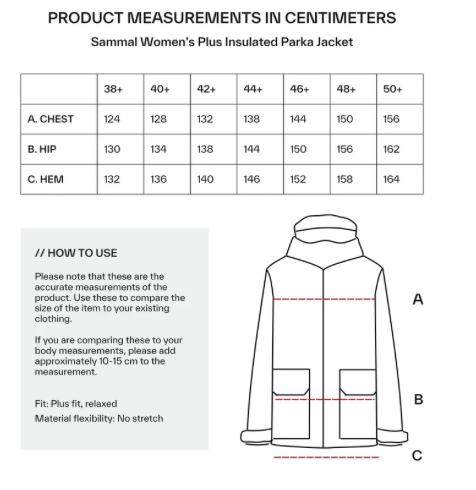 PRODUCT MEASUREMENTS IN CENTIMETERS

Sammal Women's Plus Insulated Parka Jacket

| | 38+ | 40+ | 42+ | 44+ | 46+ | 48+ | 50+ |
|---|---|---|---|---|---|---|---|
| A. CHEST | 124 | 128 | 132 | 138 | 144 | 150 | 156 |
| B. HIP | 130 | 134 | 138 | 144 | 150 | 156 | 162 |
| C. HEM | 132 | 136 | 140 | 146 | 152 | 158 | 164 |

// HOW TO USE

Please note that these are the accurate measurements of the product. Use these to compare the size of the item to your existing clothing.

If you are comparing these to your body measurements, please add approximately 10-15 cm to the measurement.

Fit: Plus fit, relaxed
Material flexibility: No stretch

A

B

C